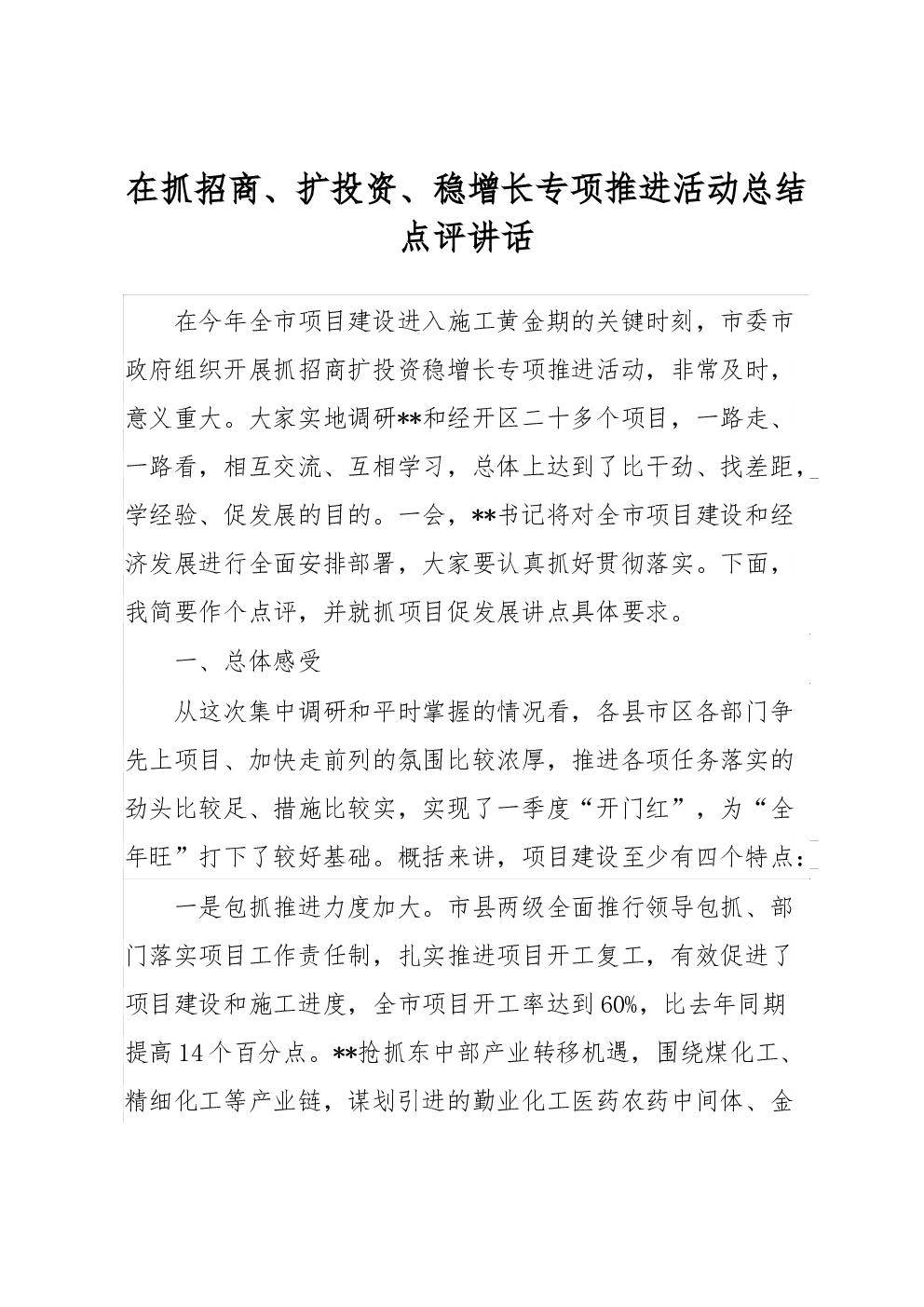 在抓招商、扩投资、稳增长专项推进活动总结点评讲话

在今年全市项目建设进入施工黄金期的关键时刻，市委市政府组织开展抓招商扩投资稳增长专项推进活动，非常及时，意义重大。大家实地调研**和经开区二十多个项目，一路走、一路看，相互交流、互相学习，总体上达到了比干劲、找差距，学经验、促发展的目的。一会，**书记将对全市项目建设和经济发展进行全面安排部署，大家要认真抓好贯彻落实。下面，我简要作个点评，并就抓项目促发展讲点具体要求。

一、总体感受

从这次集中调研和平时掌握的情况看，各县市区各部门争先上项目、加快走前列的氛围比较浓厚，推进各项任务落实的劲头比较足、措施比较实，实现了一季度“开门红”，为“全年旺”打下了较好基础。概括来讲，项目建设至少有四个特点：

一是包抓推进力度加大。市县两级全面推行领导包抓、部门落实项目工作责任制，扎实推进项目开工复工，有效促进了项目建设和施工进度，全市项目开工率达到60%，比去年同期提高14个百分点。**抢抓东中部产业转移机遇，围绕煤化工、精细化工等产业链，谋划引进的勤业化工医药农药中间体、金